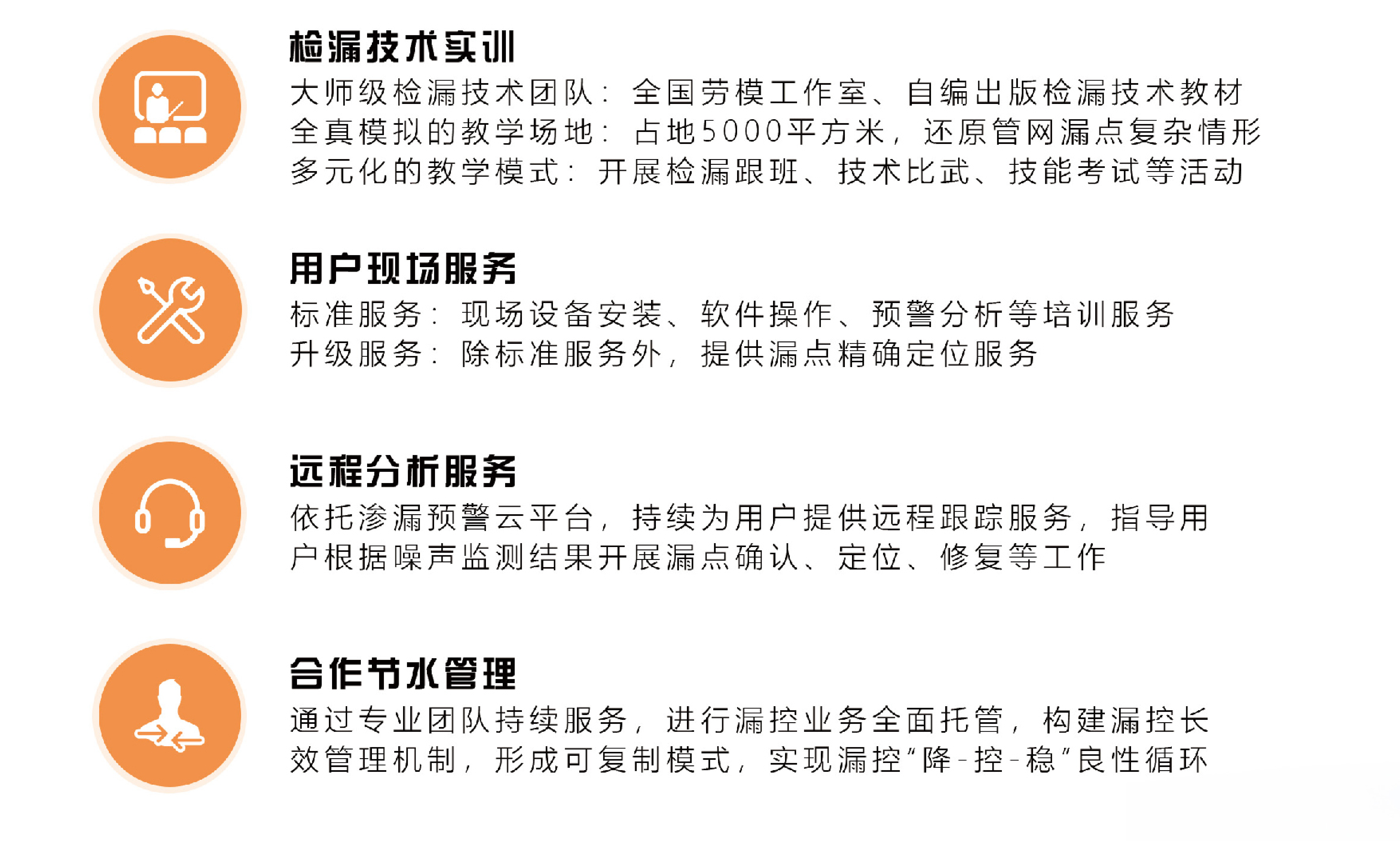 检漏技术实训

大师级检漏技术团队：全国劳模工作室、自编出版检漏技术教材
全真模拟的教学场地：占地5000平方米，还原管网漏点复杂情形
多元化的教学模式：开展检漏跟班、技术比武、技能考试等活动

用户现场服务

标准服务：现场设备安装、软件操作、预警分析等培训服务
升级服务：除标准服务外，提供漏点精确定位服务

远程分析服务

依托渗漏预警云平台，持续为用户提供远程跟踪服务，指导用户根据噪声监测结果开展漏点确认、定位、修复等工作

合作节水管理

通过专业团队持续服务，进行漏控业务全面托管，构建漏控长效管理机制，形成可复制模式，实现漏控“降-控-稳”良性循环